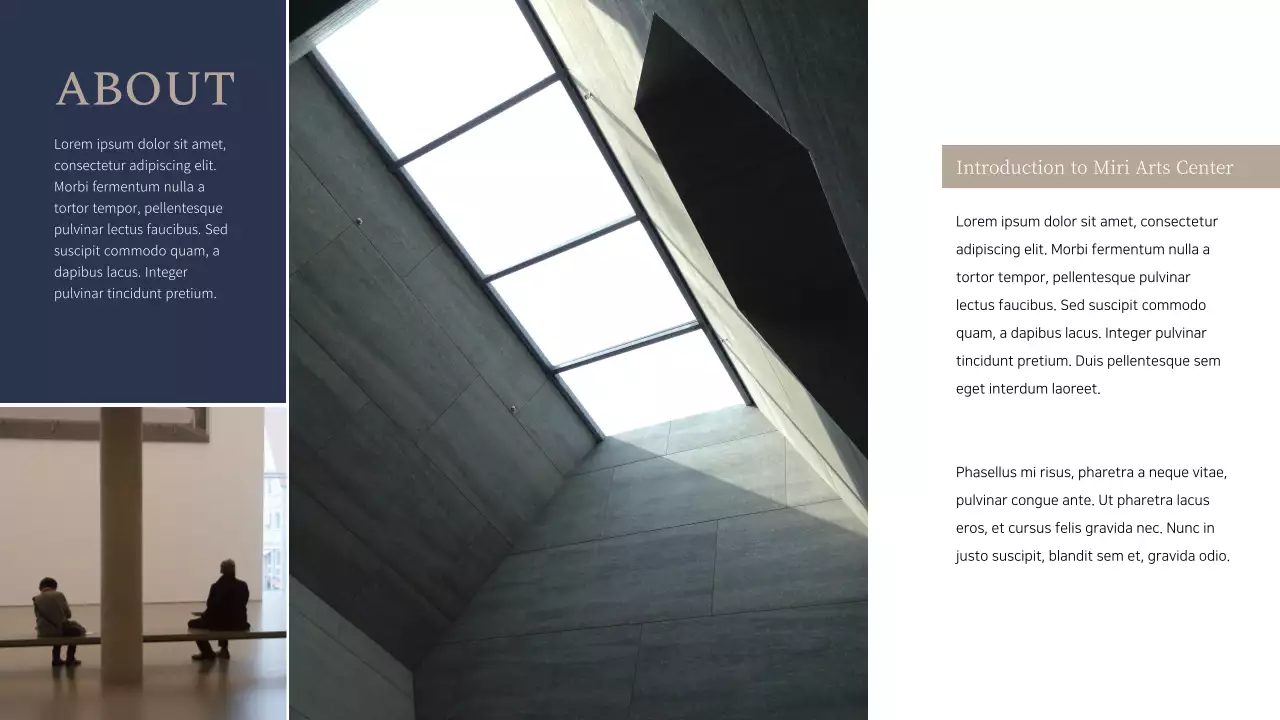 ABOUT

Lorem ipsum dolor sit amet, consectetur adipiscing elit. Morbi fermentum nulla a tortor tempor, pellentesque pulvinar lectus faucibus. Sed suscipit commodo quam, a dapibus lacus. Integer pulvinar tincidunt pretium.

Introduction to Miri Arts Center

Lorem ipsum dolor sit amet, consectetur adipiscing elit. Morbi fermentum nulla a tortor tempor, pellentesque pulvinar lectus faucibus. Sed suscipit commodo quam, a dapibus lacus. Integer pulvinar tincidunt pretium. Duis pellentesque sem eget interdum laoreet.

Phasellus mi risus, pharetra a neque vitae, pulvinar congue ante. Ut pharetra lacus eros, et cursus felis gravida nec. Nunc in justo suscipit, blandit sem et, gravida odio.